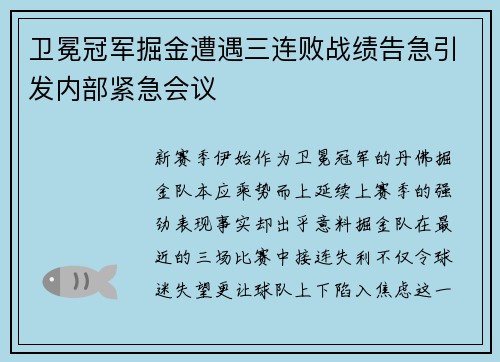 卫冕冠军掘金遭遇三连败战绩告急引发内部紧急会议

新赛季伊始作为卫冕冠军的丹佛掘金队本应乘势而上延续上赛季的强劲表现事实却出乎意料掘金队在最近的三场比赛中接连失利不仅令球迷失望更让球队上下陷入焦虑这一